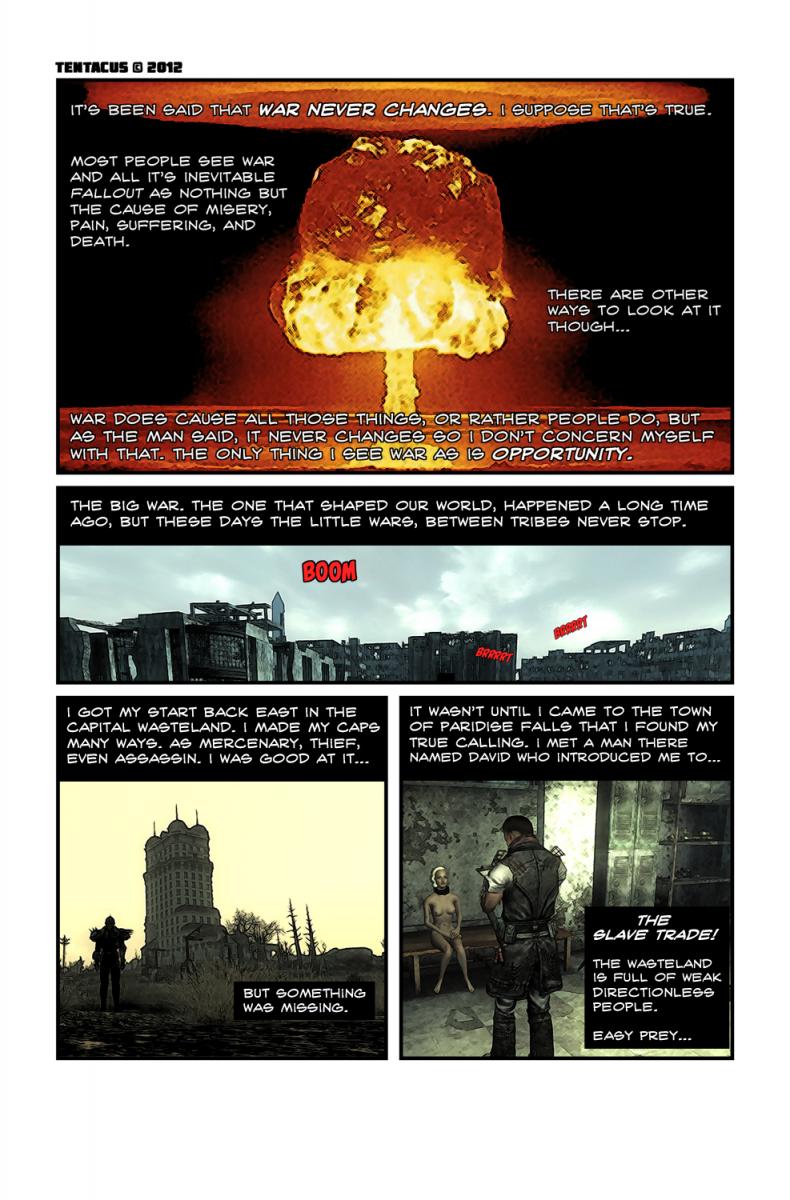 TENTACUS © 2012

IT'S BEEN SAID THAT WAR NEVER CHANGES. I SUPPOSE THAT'S TRUE.

MOST PEOPLE SEE WAR AND ALL IT'S INEVITABLE FALLOUT AS NOTHING BUT THE CAUSE OF MISERY, PAIN, SUFFERING, AND DEATH.

THERE ARE OTHER WAYS TO LOOK AT IT THOUGH...

WAR DOES CAUSE ALL THOSE THINGS, OR RATHER PEOPLE DO, BUT AS THE MAN SAID, IT NEVER CHANGES SO I DON'T CONCERN MYSELF WITH THAT. THE ONLY THING I SEE WAR AS IS OPPORTUNITY.

THE BIG WAR. THE ONE THAT SHAPED OUR WORLD, HAPPENED A LONG TIME AGO, BUT THESE DAYS THE LITTLE WARS, BETWEEN TRIBES NEVER STOP.

BOOM

BRRRRT

BRRRRT

I GOT MY START BACK EAST IN THE CAPITAL WASTELAND. I MADE MY CAPS MANY WAYS. AS MERCENARY, THIEF, EVEN ASSASSIN. I WAS GOOD AT IT...

BUT SOMETHING WAS MISSING.

IT WASN'T UNTIL I CAME TO THE TOWN OF PARIDISE FALLS THAT I FOUND MY TRUE CALLING. I MET A MAN THERE NAMED DAVID WHO INTRODUCED ME TO...

THE SLAVE TRADE!

THE WASTELAND IS FULL OF WEAK DIRECTIONLESS PEOPLE.

EASY PREY...